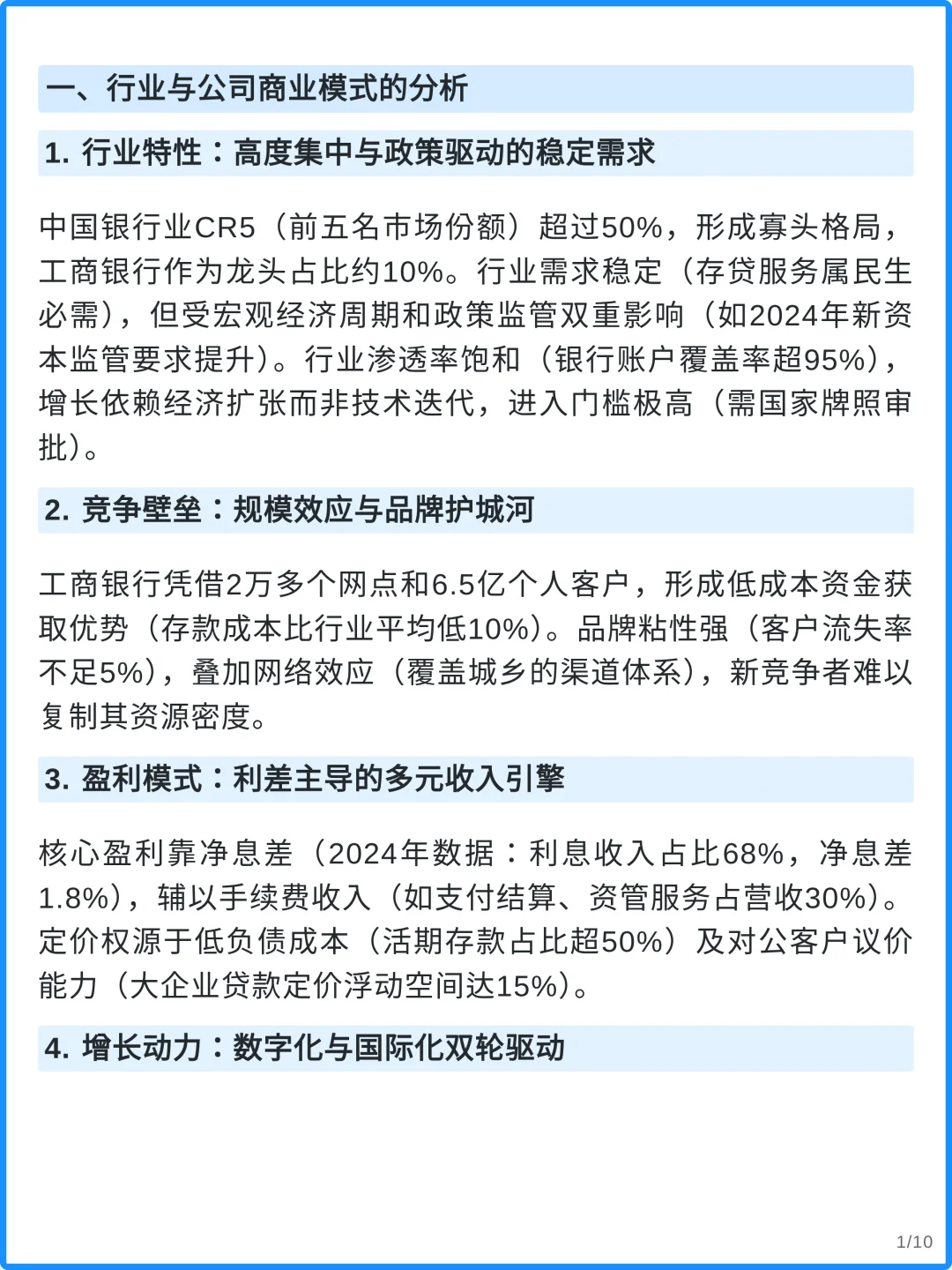 一、行业与公司商业模式的分析

1. 行业特性：高度集中与政策驱动的稳定需求

中国银行业CR5（前五名市场份额）超过50%，形成寡头格局，工商银行作为龙头占比约10%。行业需求稳定（存贷服务属民生必需），但受宏观经济周期和政策监管双重影响（如2024年新资本监管要求提升）。行业渗透率饱和（银行账户覆盖率超95%），增长依赖经济扩张而非技术迭代，进入门槛极高（需国家牌照审批）。

2. 竞争壁垒：规模效应与品牌护城河

工商银行凭借2万多个网点和6.5亿个人客户，形成低成本资金获取优势（存款成本比行业平均低10%）。品牌粘性强（客户流失率不足5%），叠加网络效应（覆盖城乡的渠道体系），新竞争者难以复制其资源密度。

3. 盈利模式：利差主导的多元收入引擎

核心盈利靠净息差（2024年数据：利息收入占比68%，净息差1.8%），辅以手续费收入（如支付结算、资管服务占营收30%）。定价权源于低负债成本（活期存款占比超50%）及对公客户议价能力（大企业贷款定价浮动空间达15%）。

4. 增长动力：数字化与国际化双轮驱动

1/10